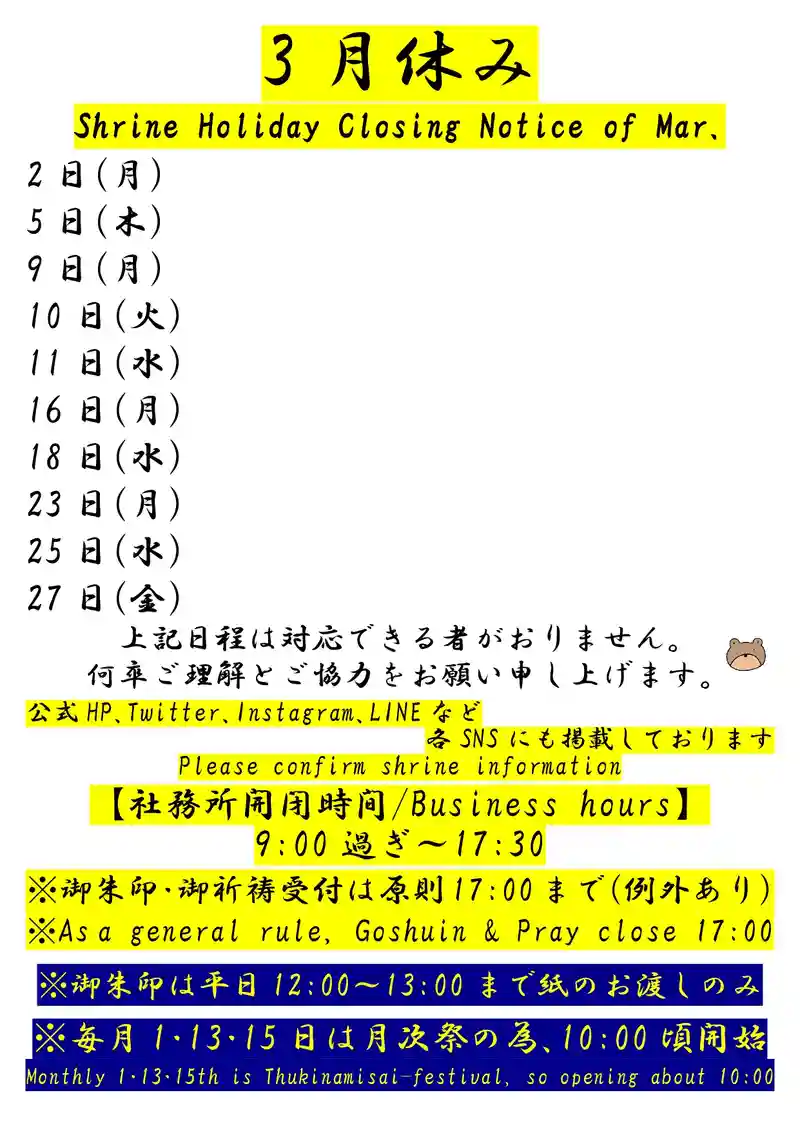 3月休み

Shrine Holiday Closing Notice of Mar、

2日(月)
5日(木)
9日(月)
10日(火)
11日(水)
16日(月)
18日(水)
23日(月)
25日(水)
27日(金)

上記日程は対応できる者がおりません。
何卒ご理解とご協力をお願い申し上げます。

公式HP、Twitter、Instagram、LINEなど
各SNSにも掲載しております
Please confirm shrine information

【社務所開閉時間/Business hours】
9:00過ぎ～17:30

※御朱印・御祈祷受付は原則17:00まで(例外あり)
※As a general rule, Goshuin & Pray close 17:00

※御朱印は平日12:00～13:00まで紙のお渡しのみ

※毎月1・13・15日は月次祭の為、10:00頃開始
Monthly 1・13・15th is Thukinamisai-festival, so opening about 10:00